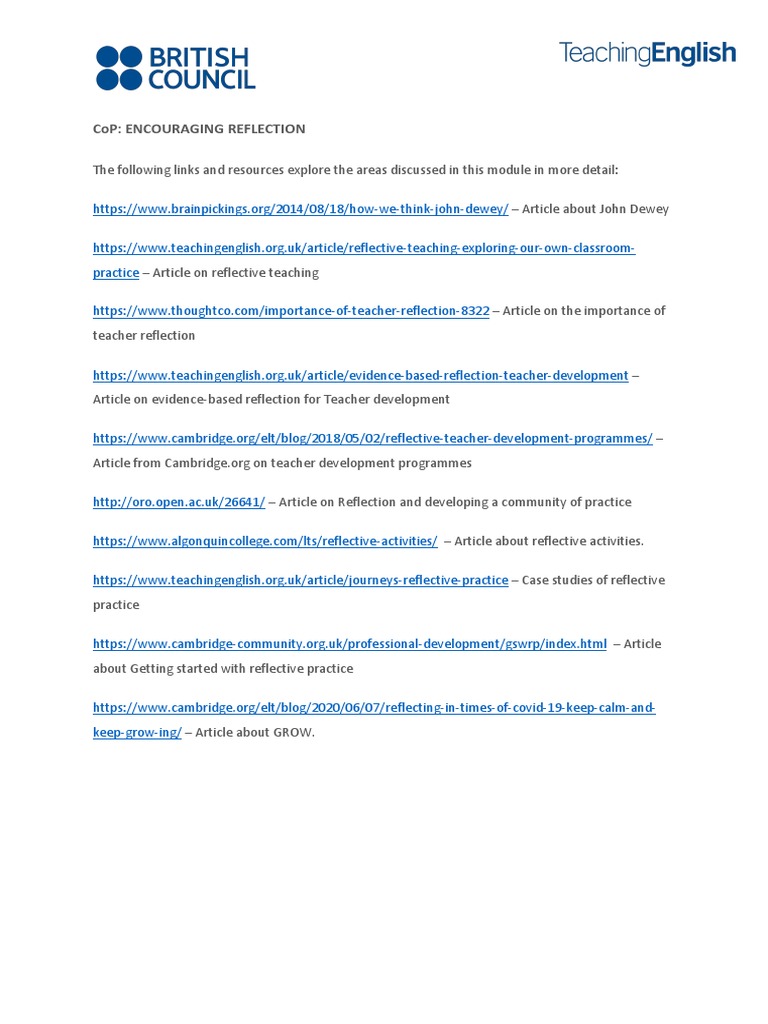 BRITISH COUNCIL

TeachingEnglish

CoP: ENCOURAGING REFLECTION

The following links and resources explore the areas discussed in this module in more detail:

https://www.brainpickings.org/2014/08/18/how-we-think-john-dewey/ – Article about John Dewey

https://www.teachingenglish.org.uk/article/reflective-teaching-exploring-our-own-classroom-practice – Article on reflective teaching

https://www.thoughtco.com/importance-of-teacher-reflection-8322 – Article on the importance of teacher reflection

https://www.teachingenglish.org.uk/article/evidence-based-reflection-teacher-development – Article on evidence-based reflection for Teacher development

https://www.cambridge.org/elt/blog/2018/05/02/reflective-teacher-development-programmes/ – Article from Cambridge.org on teacher development programmes

http://oro.open.ac.uk/26641/ – Article on Reflection and developing a community of practice

https://www.algonquincollege.com/lts/reflective-activities/ – Article about reflective activities.

https://www.teachingenglish.org.uk/article/journeys-reflective-practice – Case studies of reflective practice

https://www.cambridge-community.org.uk/professional-development/gswrp/index.html – Article about Getting started with reflective practice

https://www.cambridge.org/elt/blog/2020/06/07/reflecting-in-times-of-covid-19-keep-calm-and-keep-grow-ing/ – Article about GROW.